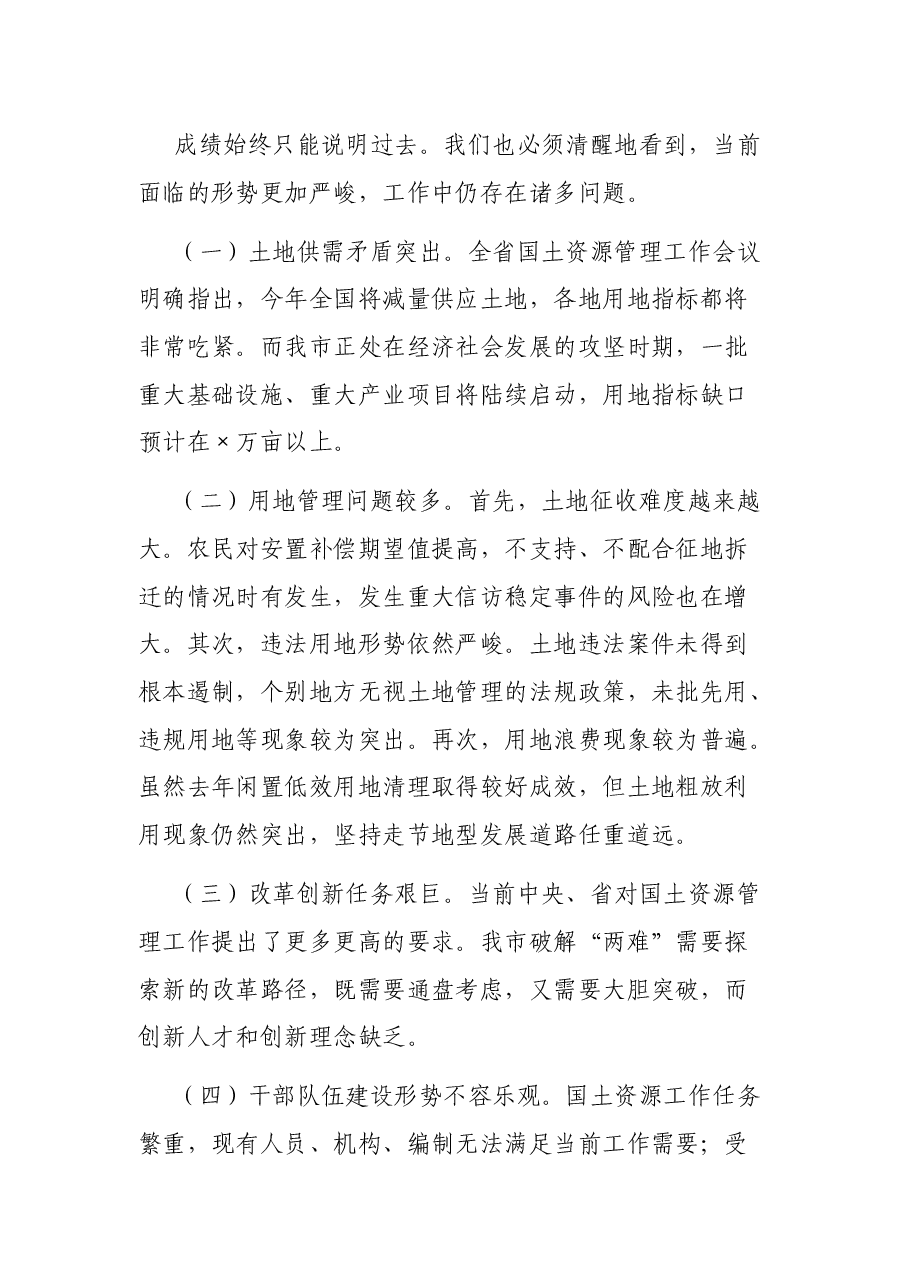 成绩始终只能说明过去。我们也必须清醒地看到，当前面临的形势更加严峻，工作中仍存在诸多问题。

（一）土地供需矛盾突出。全省国土资源管理工作会议明确指出，今年全国将减量供应土地，各地用地指标都将非常吃紧。而我市正处在经济社会发展的攻坚时期，一批重大基础设施、重大产业项目将陆续启动，用地指标缺口预计在×万亩以上。

（二）用地管理问题较多。首先，土地征收难度越来越大。农民对安置补偿期望值提高，不支持、不配合征地拆迁的情况时有发生，发生重大信访稳定事件的风险也在增大。其次，违法用地形势依然严峻。土地违法案件未得到根本遏制，个别地方无视土地管理的法规政策，未批先用、违规用地等现象较为突出。再次，用地浪费现象较为普遍。虽然去年闲置低效用地清理取得较好成效，但土地粗放利用现象仍然突出，坚持走节地型发展道路任重道远。

（三）改革创新任务艰巨。当前中央、省对国土资源管理工作提出了更多更高的要求。我市破解“两难”需要探索新的改革路径，既需要通盘考虑，又需要大胆突破，而创新人才和创新理念缺乏。

（四）干部队伍建设形势不容乐观。国土资源工作任务繁重，现有人员、机构、编制无法满足当前工作需要；受